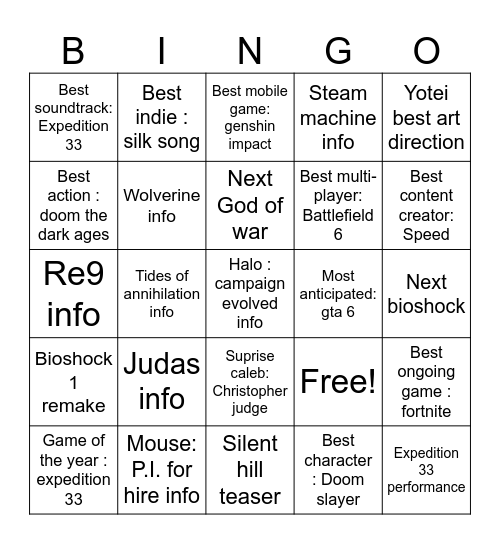 | B | I | N | G | O |
|---|---|---|---|---|
| Best soundtrack: Expedition 33 | Best indie : silk song | Best mobile game: genshin impact | Steam machine info | Yotei best art direction |
| Best action : doom the dark ages | Wolverine info | Next God of war | Best multi-player: Battlefield 6 | Best content creator: Speed |
| Re9 info | Tides of annihilation info | Halo : campaign evolved info | Most anticipated: gta 6 | Next bioshock |
| Bioshock 1 remake | Judas info | Suprise caleb: Christopher judge | Free! | Best ongoing game : fortnite |
| Game of the year : expedition 33 | Mouse: P.I. for hire info | Silent hill teaser | Best character : Doom slayer | Expedition 33 performance |